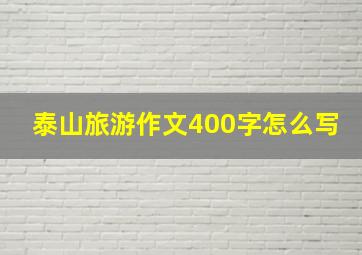 泰山旅游作文400字怎么写